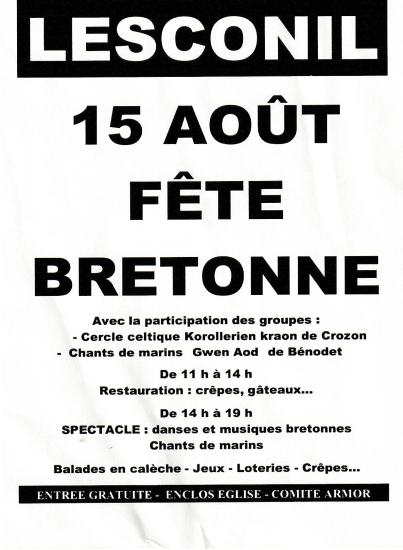 LESCONIL

15 AOÛT
FÊTE
BRETONNE

Avec la participation des groupes :
- Cercle celtique Korollerien kraon de Crozon
- Chants de marins Gwen Aod de Bénodet

De 11 h à 14 h
Restauration : crêpes, gâteaux...

De 14 h à 19 h
SPECTACLE : danses et musiques bretonnes
Chants de marins

Balades en calèche - Jeux - Loteries - Crêpes...

ENTREE GRATUITE - ENCLOS EGLISE - COMITE ARMOR